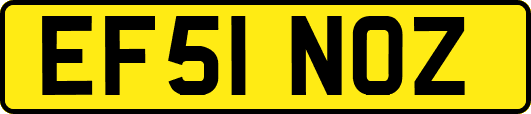 EF51 NOZ